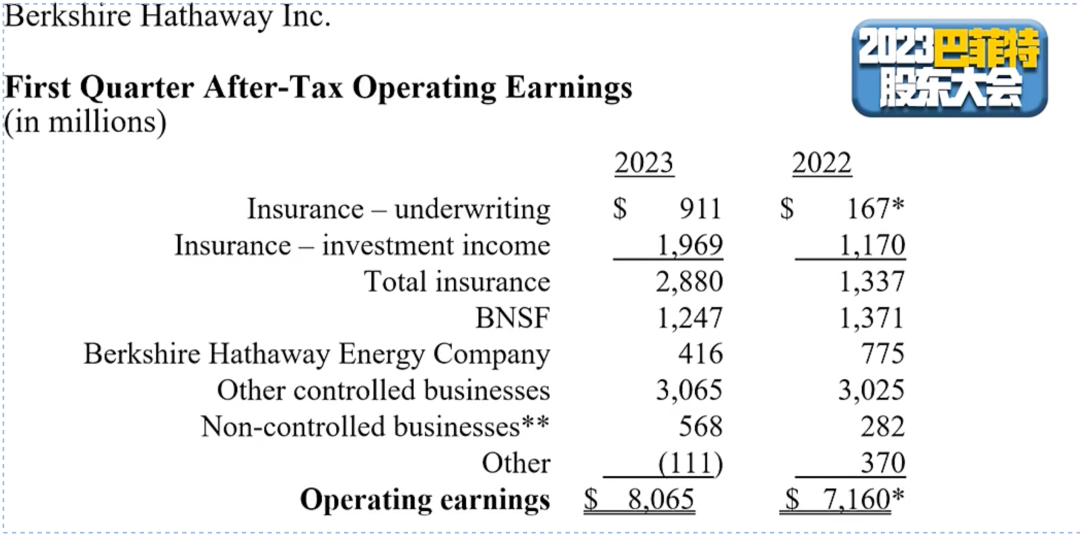 Berkshire Hathaway Inc.

2023巴菲特股东大会

**First Quarter After-Tax Operating Earnings**
(in millions)

| | 2023 | 2022 |
|---|---|---|
| Insurance – underwriting | $ 911 | $ 167* |
| Insurance – investment income | 1,969 | 1,170 |
| Total insurance | 2,880 | 1,337 |
| BNSF | 1,247 | 1,371 |
| Berkshire Hathaway Energy Company | 416 | 775 |
| Other controlled businesses | 3,065 | 3,025 |
| Non-controlled businesses** | 568 | 282 |
| Other | (111) | 370 |
| **Operating earnings** | $ 8,065 | $ 7,160* |